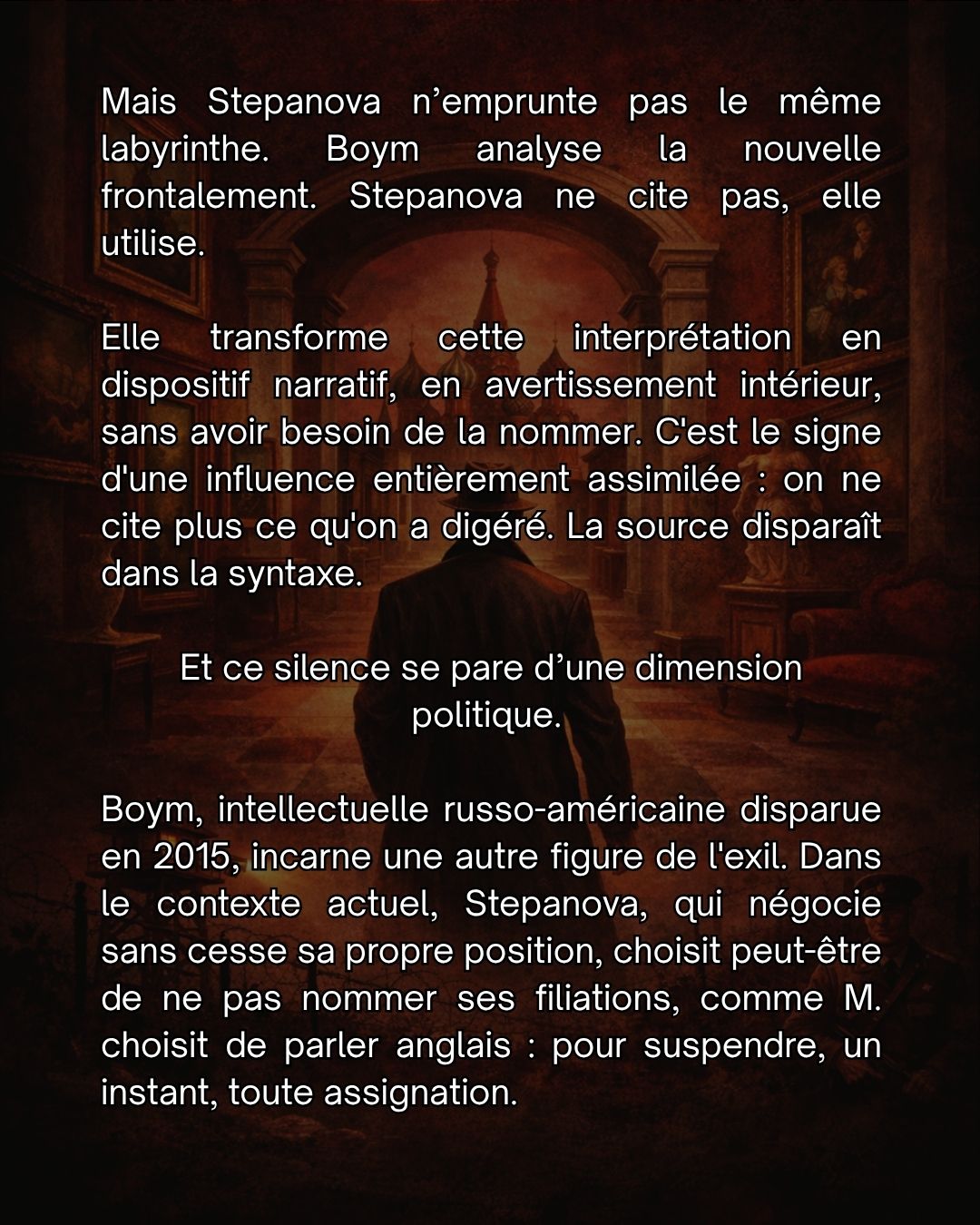 Mais Stepanova n’emprunte pas le même labyrinthe. Boym analyse la nouvelle frontalement. Stepanova ne cite pas, elle utilise.

Elle transforme cette interprétation en dispositif narratif, en avertissement intérieur, sans avoir besoin de la nommer. C'est le signe d'une influence entièrement assimilée : on ne cite plus ce qu'on a digéré. La source disparaît dans la syntaxe.

Et ce silence se pare d’une dimension politique.

Boym, intellectuelle russo-américaine disparue en 2015, incarne une autre figure de l'exil. Dans le contexte actuel, Stepanova, qui négocie sans cesse sa propre position, choisit peut-être de ne pas nommer ses filiations, comme M. choisit de parler anglais : pour suspendre, un instant, toute assignation.